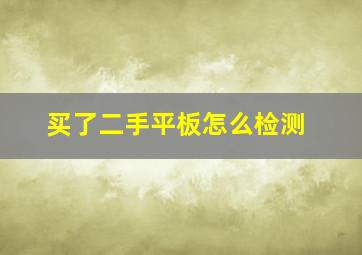 买了二手平板怎么检测